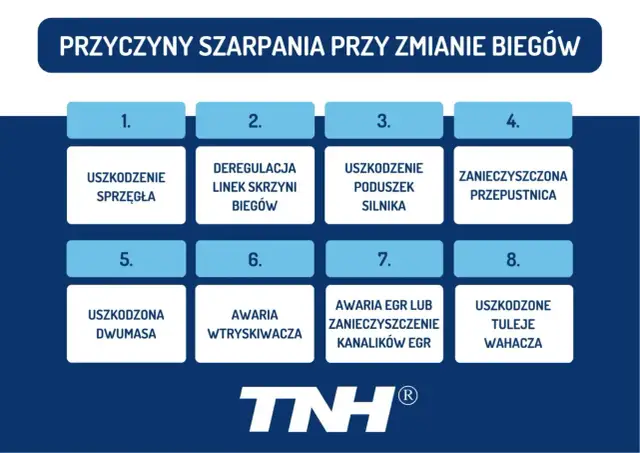 PRZYCZYNY SZARPANIA PRZY ZMIANIE BIEGÓW

1.

USZKODZENIE SPRZĘGŁA

2.

DEREGULACJA LINEK SKRZYNI BIEGÓW

3.

USZKODZENIE PODUSZEK SILNIKA

4.

ZANIECZYSZCZONA PRZEPUSTNICA

5.

USZKODZONA DWUMASA

6.

AWARIA WTRYSKIWACZA

7.

AWARIA EGR LUB ZANIECZYSZCZENIE KANALIKÓW EGR

8.

USZKODZONE TULEJE WAHACZA

TNH®